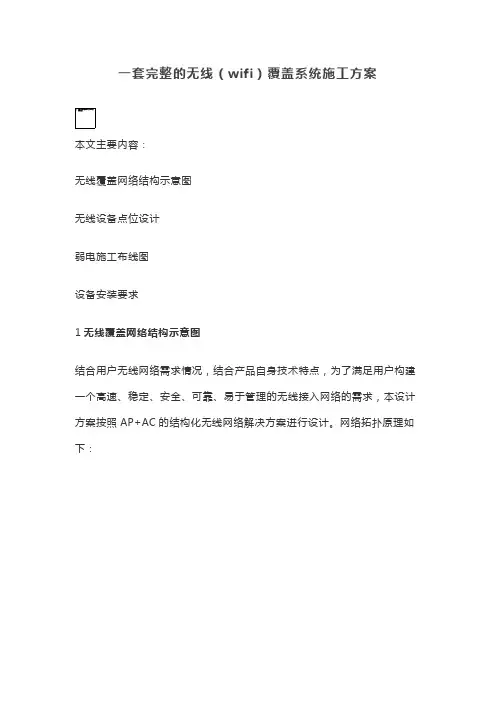 一套完整的无线（wifi）覆盖系统施工方案

本文主要内容：

无线覆盖网络结构示意图

无线设备点位设计

弱电施工布线图

设备安装要求

1 无线覆盖网络结构示意图

结合用户无线网络需求情况，结合产品自身技术特点，为了满足用户构建一个高速、稳定、安全、可靠、易于管理的无线接入网络的需求，本设计方案按照 AP+AC 的结构化无线网络解决方案进行设计。网络拓扑原理如下：